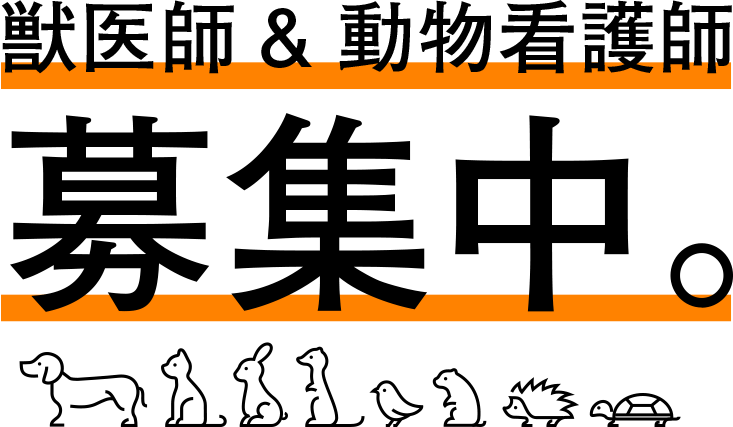 獣医師 & 動物看護師

募集中。